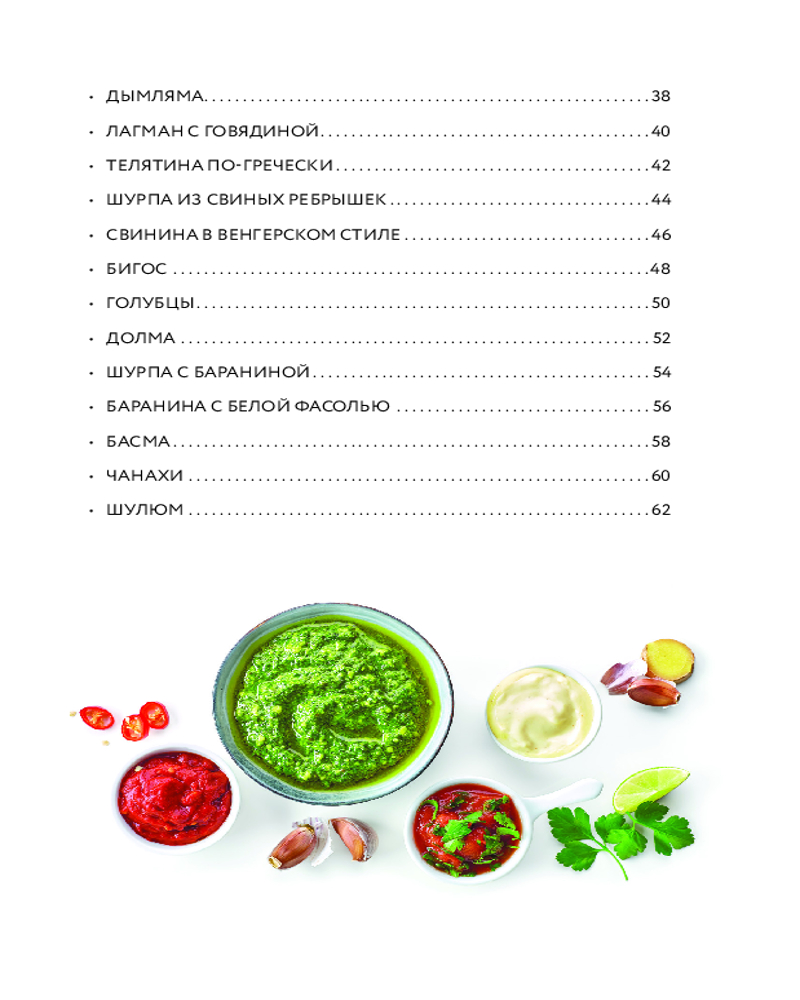 • ДЫМЛЯМА 38

• ЛАГМАН С ГОВЯДИНОЙ 40

• ТЕЛЯТИНА ПО-ГРЕЧЕСКИ 42

• ШУРПА ИЗ СВИНЫХ РЕБРЫШЕК 44

• СВИНИНА В ВЕНГЕРСКОМ СТИЛЕ 46

• БИГОС 48

• ГОЛУБЦЫ 50

• ДОЛМА 52

• ШУРПА С БАРАНИНОЙ 54

• БАРАНИНА С БЕЛОЙ ФАСОЛЬЮ 56

• БАСМА 58

• ЧАНАХИ 60

• ШУЛЮМ 62